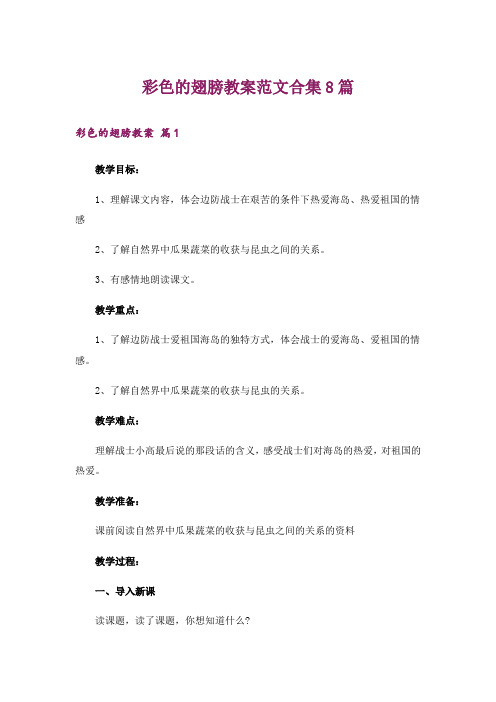 彩色的翅膀教案范文合集8篇

彩色的翅膀教案 篇1

教学目标：

1、理解课文内容，体会边防战士在艰苦的条件下热爱海岛、热爱祖国的情感

2、了解自然界中瓜果蔬菜的收获与昆虫之间的关系。

3、有感情地朗读课文。

教学重点：

1、了解边防战士爱祖国海岛的独特方式，体会战士的爱海岛、爱祖国的情感。

2、了解自然界中瓜果蔬菜的收获与昆虫的关系。

教学难点：

理解战士小高最后说的那段话的含义，感受战士们对海岛的热爱，对祖国的热爱。

教学准备：

课前阅读自然界中瓜果蔬菜的收获与昆虫之间的关系的资料

教学过程：

一、导入新课

读课题，读了课题，你想知道什么?